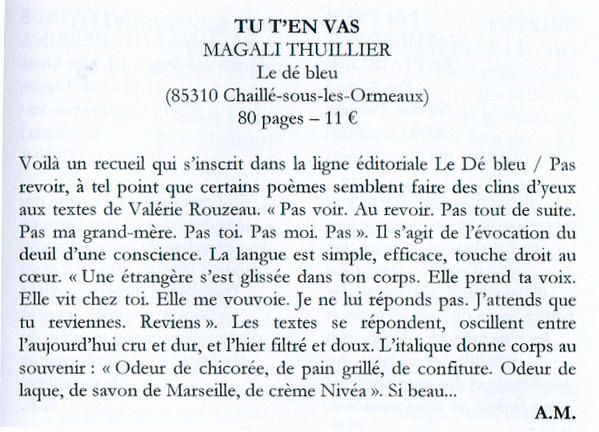 TU T'EN VAS
MAGALI THUILLIER
Le dé bleu
(85310 Chaillé-sous-les-Ormeaux)
80 pages – 11 €

Voilà un recueil qui s'inscrit dans la ligne éditoriale Le Dé bleu / Pas revoir, à tel point que certains poèmes semblent faire des clins d'yeux aux textes de Valérie Rouzeau. « Pas voir. Au revoir. Pas tout de suite. Pas ma grand-mère. Pas toi. Pas moi. Pas ». Il s'agit de l'évocation du deuil d'une conscience. La langue est simple, efficace, touche droit au cœur. « Une étrangère s'est glissée dans ton corps. Elle prend ta voix. Elle vit chez toi. Elle me vouvoie. Je ne lui réponds pas. J'attends que tu reviennes. Reviens ». Les textes se répondent, oscillent entre l'aujourd'hui cru et dur, et l'hier filtré et doux. L'italique donne corps au souvenir : « Odeur de chicorée, de pain grillé, de confiture. Odeur de laque, de savon de Marseille, de crème Nivéa ». Si beau...

A.M.